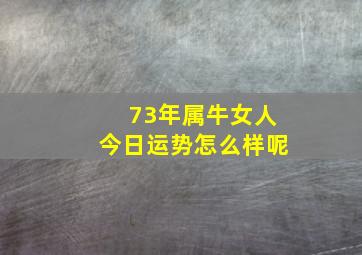 73年属牛女人
今日运势怎么样呢